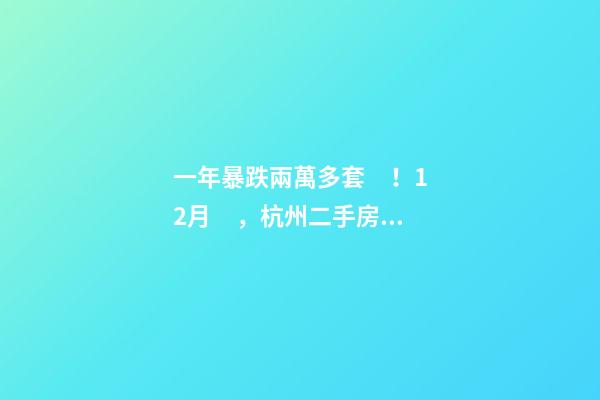 一年暴跌兩萬多套　！12月　，杭州二手房...